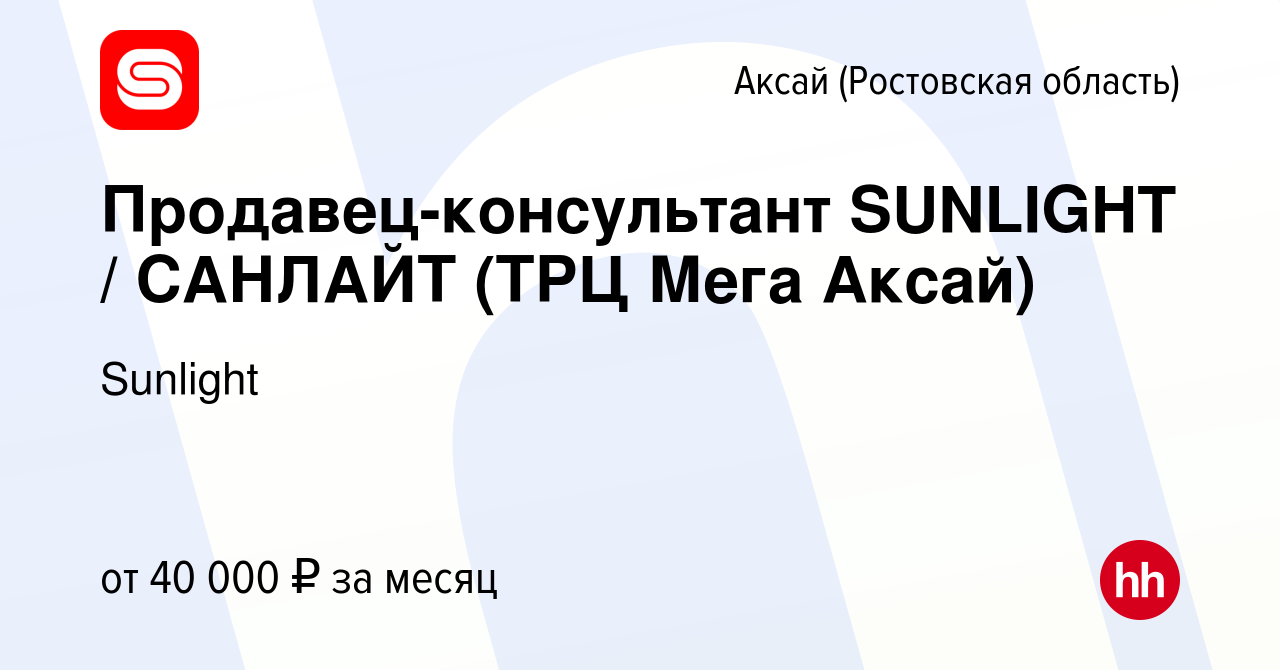 Аксай (Ростовская область)

Продавец-консультант SUNLIGHT / САНЛАЙТ (ТРЦ Мега Аксай)

Sunlight

от 40 000 ₽ за месяц

hh